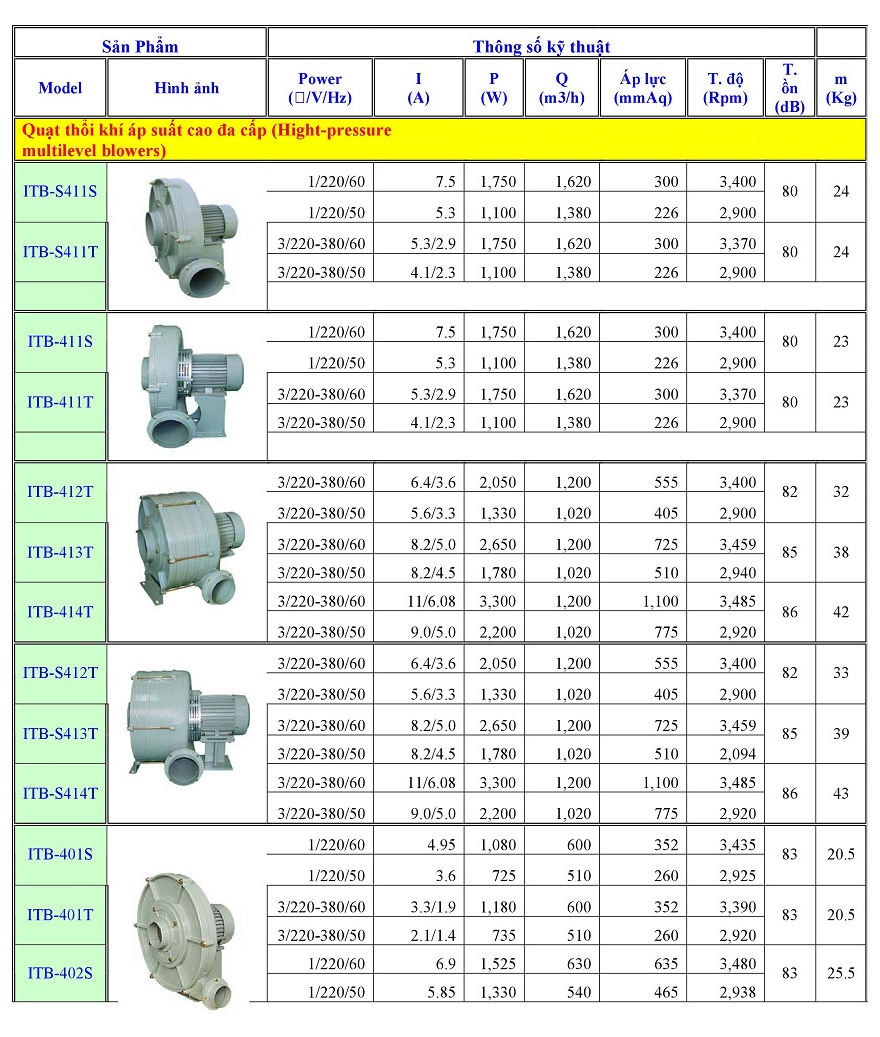 | Sản Phẩm | | Thông số kỹ thuật | | | | | | | |
|---|---|---|---|---|---|---|---|---|---|
| Model | Hình ảnh | Power (□/V/Hz) | I (A) | P (W) | Q (m3/h) | Áp lực (mmAq) | T. độ (Rpm) | T. ồn (dB) | m (Kg) |
| Quạt thổi khí áp suất cao đa cấp (Hight-pressure multilevel blowers) | | | | | | | | | |
| ITB-S411S | | 1/220/60 | 7.5 | 1,750 | 1,620 | 300 | 3,400 | 80 | 24 |
| | | 1/220/50 | 5.3 | 1,100 | 1,380 | 226 | 2,900 | | |
| ITB-S411T | | 3/220-380/60 | 5.3/2.9 | 1,750 | 1,620 | 300 | 3,370 | 80 | 24 |
| | | 3/220-380/50 | 4.1/2.3 | 1,100 | 1,380 | 226 | 2,900 | | |
| ITB-411S | | 1/220/60 | 7.5 | 1,750 | 1,620 | 300 | 3,400 | 80 | 23 |
| | | 1/220/50 | 5.3 | 1,100 | 1,380 | 226 | 2,900 | | |
| ITB-411T | | 3/220-380/60 | 5.3/2.9 | 1,750 | 1,620 | 300 | 3,370 | 80 | 23 |
| | | 3/220-380/50 | 4.1/2.3 | 1,100 | 1,380 | 226 | 2,900 | | |
| ITB-412T | | 3/220-380/60 | 6.4/3.6 | 2,050 | 1,200 | 555 | 3,400 | 82 | 32 |
| | | 3/220-380/50 | 5.6/3.3 | 1,330 | 1,020 | 405 | 2,900 | | |
| ITB-413T | | 3/220-380/60 | 8.2/5.0 | 2,650 | 1,200 | 725 | 3,459 | 85 | 38 |
| | | 3/220-380/50 | 8.2/4.5 | 1,780 | 1,020 | 510 | 2,940 | | |
| ITB-414T | | 3/220-380/60 | 11/6.08 | 3,300 | 1,200 | 1,100 | 3,485 | 86 | 42 |
| | | 3/220-380/50 | 9.0/5.0 | 2,200 | 1,020 | 775 | 2,920 | | |
| ITB-S412T | | 3/220-380/60 | 6.4/3.6 | 2,050 | 1,200 | 555 | 3,400 | 82 | 33 |
| | | 3/220-380/50 | 5.6/3.3 | 1,330 | 1,020 | 405 | 2,900 | | |
| ITB-S413T | | 3/220-380/60 | 8.2/5.0 | 2,650 | 1,200 | 725 | 3,459 | 85 | 39 |
| | | 3/220-380/50 | 8.2/4.5 | 1,780 | 1,020 | 510 | 2,094 | | |
| ITB-S414T | | 3/220-380/60 | 11/6.08 | 3,300 | 1,200 | 1,100 | 3,485 | 86 | 43 |
| | | 3/220-380/50 | 9.0/5.0 | 2,200 | 1,020 | 775 | 2,920 | | |
| ITB-401S | | 1/220/60 | 4.95 | 1,080 | 600 | 352 | 3,435 | 83 | 20.5 |
| | | 1/220/50 | 3.6 | 725 | 510 | 260 | 2,925 | | |
| ITB-401T | | 3/220-380/60 | 3.3/1.9 | 1,180 | 600 | 352 | 3,390 | 83 | 20.5 |
| | | 3/220-380/50 | 2.1/1.4 | 735 | 510 | 260 | 2,920 | | |
| ITB-402S | | 1/220/60 | 6.9 | 1,525 | 630 | 635 | 3,480 | 83 | 25.5 |
| | | 1/220/50 | 5.85 | 1,330 | 540 | 465 | 2,938 | | |